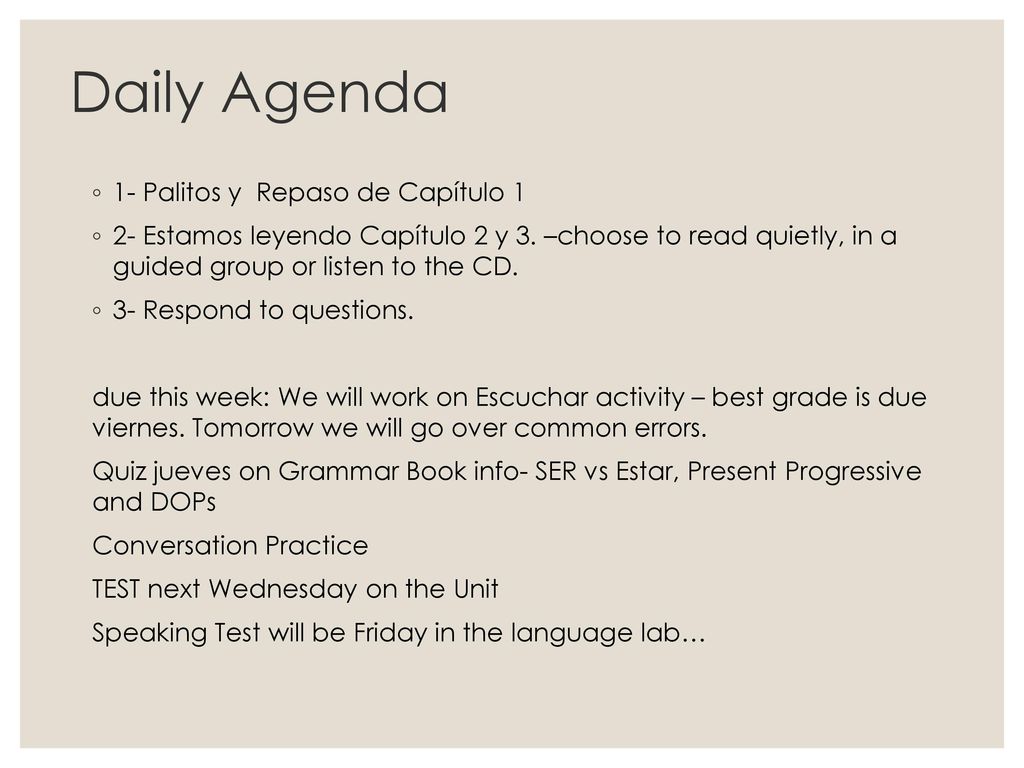 Daily Agenda

◦ 1- Palitos y  Repaso de Capítulo 1

◦ 2- Estamos leyendo Capítulo 2 y 3. –choose to read quietly, in a guided group or listen to the CD.

◦ 3- Respond to questions.

due this week: We will work on Escuchar activity – best grade is due viernes. Tomorrow we will go over common errors.

Quiz jueves on Grammar Book info- SER vs Estar, Present Progressive and DOPs

Conversation Practice

TEST next Wednesday on the Unit

Speaking Test will be Friday in the language lab…